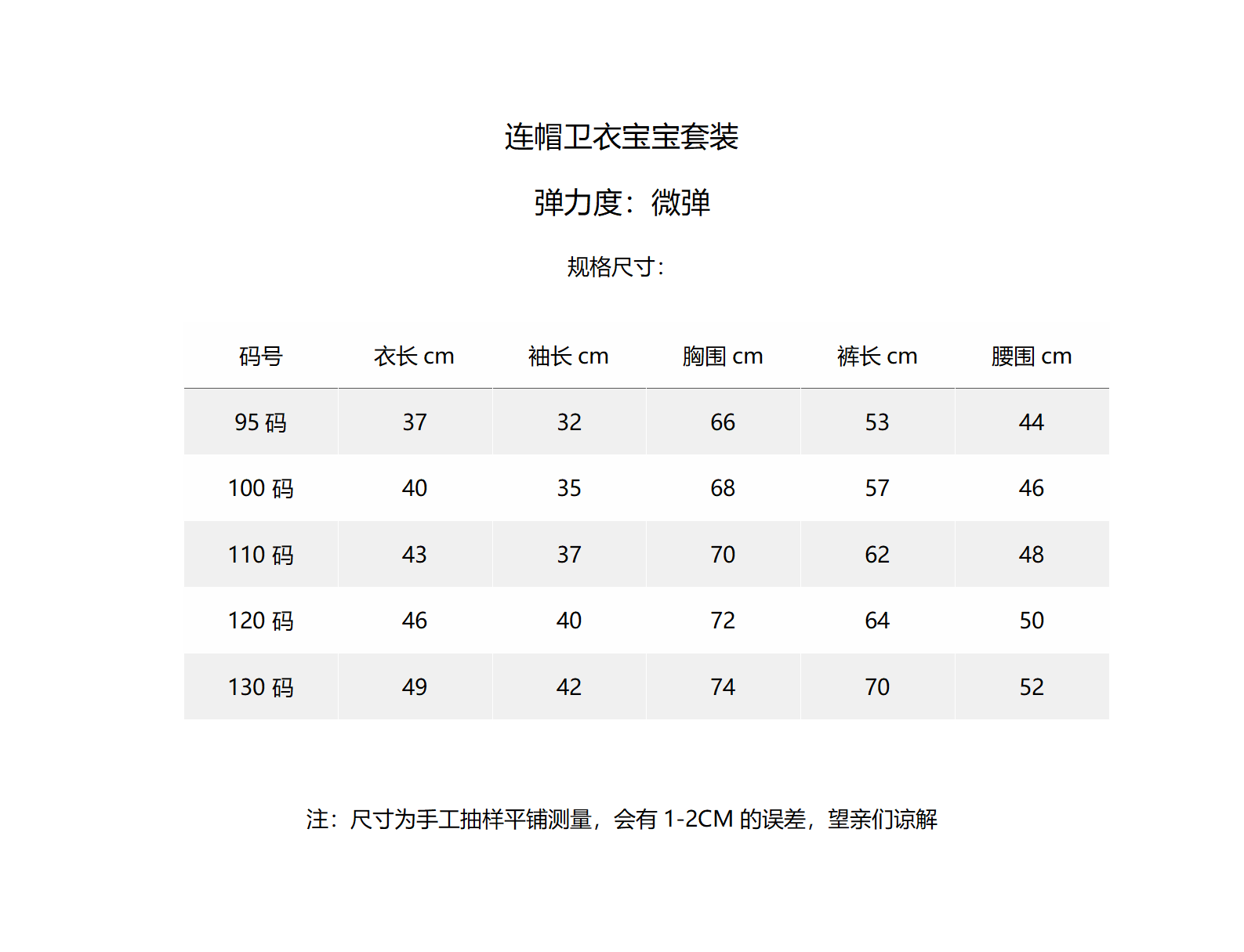 连帽卫衣宝宝套装

弹力度：微弹

规格尺寸：

| 码号 | 衣长 cm | 袖长 cm | 胸围 cm | 裤长 cm | 腰围 cm |
|---|---|---|---|---|---|
| 95 码 | 37 | 32 | 66 | 53 | 44 |
| 100 码 | 40 | 35 | 68 | 57 | 46 |
| 110 码 | 43 | 37 | 70 | 62 | 48 |
| 120 码 | 46 | 40 | 72 | 64 | 50 |
| 130 码 | 49 | 42 | 74 | 70 | 52 |

注：尺寸为手工抽样平铺测量，会有 1-2CM 的误差，望亲们谅解